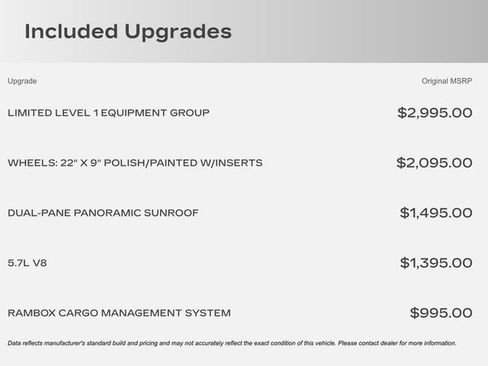 Included Upgrades

| Upgrade | Original MSRP |
|---|---|
| LIMITED LEVEL 1 EQUIPMENT GROUP | \$2,995.00 |
| WHEELS: 22" X 9" POLISH/PAINTED W/INSERTS | \$2,095.00 |
| DUAL-PANE PANORAMIC SUNROOF | \$1,495.00 |
| 5.7L V8 | \$1,395.00 |
| RAMBOX CARGO MANAGEMENT SYSTEM | \$995.00 |

Data reflects manufacturer's standard build and pricing and may not accurately reflect the exact condition of this vehicle. Please contact dealer for more information.